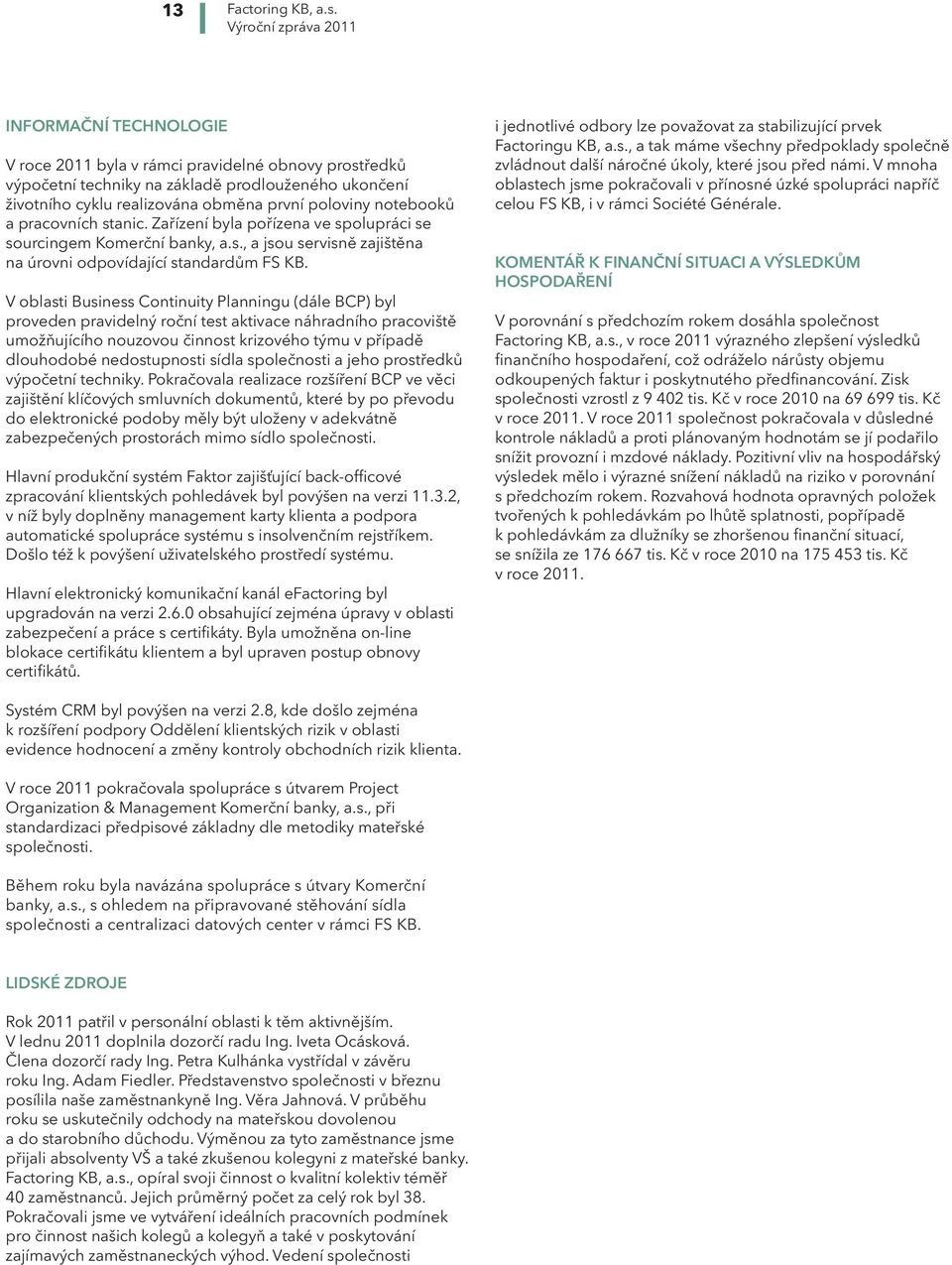 13

Factoring KB, a.s.
Výroční zpráva 2011

INFORMAČNÍ TECHNOLOGIE

V roce 2011 byla v rámci pravidelné obnovy prostředků výpočetní techniky na základě prodlouženého ukončení životního cyklu realizována obměna první poloviny notebooků a pracovních stanic. Zařízení byla pořízena ve spolupráci se sourcingem Komerční banky, a.s., a jsou servisně zajištěna na úrovni odpovídající standardům FS KB.

V oblasti Business Continuity Planningu (dále BCP) byl proveden pravidelný roční test aktivace náhradního pracoviště umožňujícího nouzovou činnost krizového týmu v případě dlouhodobé nedostupnosti sídla společnosti a jeho prostředků výpočetní techniky. Pokračovala realizace rozšíření BCP ve věci zajištění klíčových smluvních dokumentů, které by po převodu do elektronické podoby měly být uloženy v adekvátně zabezpečených prostorách mimo sídlo společnosti.

Hlavní produkční systém Faktor zajišťující back-officové zpracování klientských pohledávek byl povýšen na verzi 11.3.2, v níž byly doplněny management karty klienta a podpora automatické spolupráce systému s insolvenčním rejstříkem. Došlo též k povýšení uživatelského prostředí systému.

Hlavní elektronický komunikační kanál eFactoring byl upgradován na verzi 2.6.0 obsahující zejména úpravy v oblasti zabezpečení a práce s certifikáty. Byla umožněna on-line blokace certifikátu klientem a byl upraven postup obnovy certifikátů.

Systém CRM byl povýšen na verzi 2.8, kde došlo zejména k rozšíření podpory Oddělení klientských rizik v oblasti evidence hodnocení a změny kontroly obchodních rizik klienta.

V roce 2011 pokračovala spolupráce s útvarem Project Organization & Management Komerční banky, a.s., při standardizaci předpisové základny dle metodiky mateřské společnosti.

Během roku byla navázána spolupráce s útvary Komerční banky, a.s., s ohledem na připravované stěhování sídla společnosti a centralizaci datových center v rámci FS KB.

LIDSKÉ ZDROJE

Rok 2011 patřil v personální oblasti k těm aktivnějším. V lednu 2011 doplnila dozorčí radu Ing. Iveta Ocásková. Člena dozorčí rady Ing. Petra Kulhánka vystřídal v závěru roku Ing. Adam Fiedler. Představenstvo společnosti v březnu posílila naše zaměstnankyně Ing. Věra Jahnová. V průběhu roku se uskutečnily odchody na mateřskou dovolenou a do starobního důchodu. Výměnou za tyto zaměstnance jsme přijali absolventy VŠ a také zkušenou kolegyni z mateřské banky. Factoring KB, a.s., opíral svoji činnost o kvalitní kolektiv téměř 40 zaměstnanců. Jejich průměrný počet za celý rok byl 38. Pokračovali jsme ve vytváření ideálních pracovních podmínek pro činnost našich kolegů a kolegyň a také v poskytování zajímavých zaměstnaneckých výhod. Vedení společnosti i jednotlivé odbory lze považovat za stabilizující prvek Factoringu KB, a.s., a tak máme všechny předpoklady společně zvládnout další náročné úkoly, které jsou před námi. V mnoha oblastech jsme pokračovali v přínosné úzké spolupráci napříč celou FS KB, i v rámci Société Générale.

KOMENTÁŘ K FINANČNÍ SITUACI A VÝSLEDKŮM HOSPODAŘENÍ

V porovnání s předchozím rokem dosáhla společnost Factoring KB, a.s., v roce 2011 výrazného zlepšení výsledků finančního hospodaření, což odráželo nárůsty objemu odkoupených faktur i poskytnutého předfinancování. Zisk společnosti vzrostl z 9 402 tis. Kč v roce 2010 na 69 699 tis. Kč v roce 2011. V roce 2011 společnost pokračovala v důsledné kontrole nákladů a proti plánovaným hodnotám se jí podařilo snížit provozní i mzdové náklady. Pozitivní vliv na hospodářský výsledek mělo i výrazné snížení nákladů na riziko v porovnání s předchozím rokem. Rozvahová hodnota opravných položek tvořených k pohledávkám po lhůtě splatnosti, popřípadě k pohledávkám za dlužníky se zhoršenou finanční situací, se snížila ze 176 667 tis. Kč v roce 2010 na 175 453 tis. Kč v roce 2011.